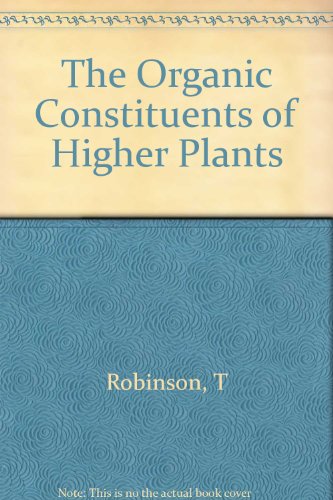 The Organic Constituents of Higher Plants

Robinson, T

Note: This is no the actual book cover